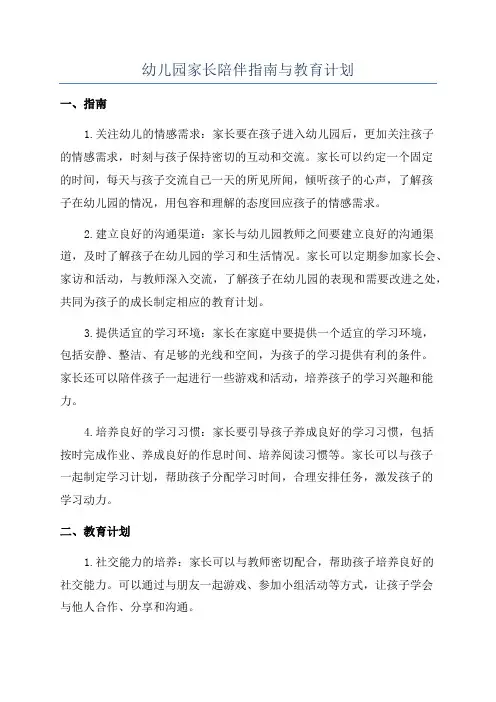 幼儿园家长陪伴指南与教育计划

一、指南

1.关注幼儿的情感需求：家长要在孩子进入幼儿园后，更加关注孩子的情感需求，时刻与孩子保持密切的互动和交流。家长可以约定一个固定的时间，每天与孩子交流自己一天的所见所闻，倾听孩子的心声，了解孩子在幼儿园的情况，用包容和理解的态度回应孩子的情感需求。

2.建立良好的沟通渠道：家长与幼儿园教师之间要建立良好的沟通渠道，及时了解孩子在幼儿园的学习和生活情况。家长可以定期参加家长会、家访和活动，与教师深入交流，了解孩子在幼儿园的表现和需要改进之处，共同为孩子的成长制定相应的教育计划。

3.提供适宜的学习环境：家长在家庭中要提供一个适宜的学习环境，包括安静、整洁、有足够的光线和空间，为孩子的学习提供有利的条件。家长还可以陪伴孩子一起进行一些游戏和活动，培养孩子的学习兴趣和能力。

4.培养良好的学习习惯：家长要引导孩子养成良好的学习习惯，包括按时完成作业、养成良好的作息时间、培养阅读习惯等。家长可以与孩子一起制定学习计划，帮助孩子分配学习时间，合理安排任务，激发孩子的学习动力。

二、教育计划

1.社交能力的培养：家长可以与教师密切配合，帮助孩子培养良好的社交能力。可以通过与朋友一起游戏、参加小组活动等方式，让孩子学会与他人合作、分享和沟通。